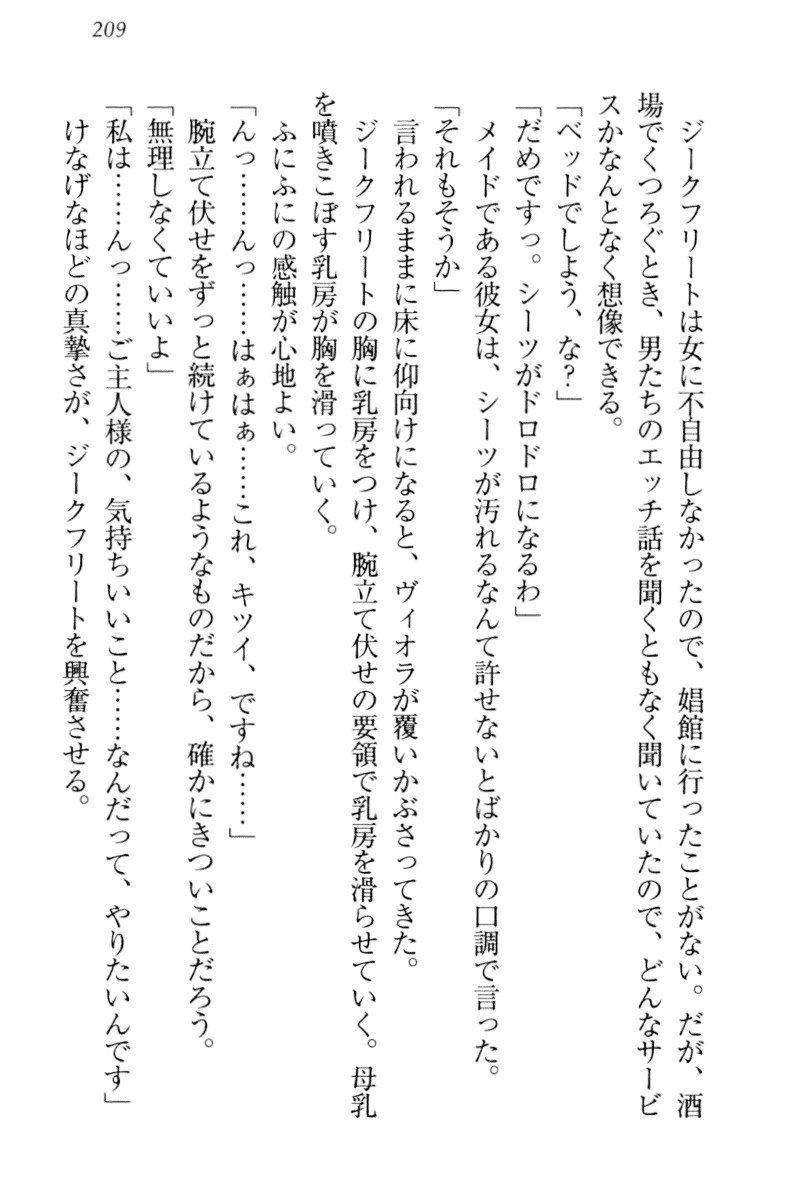 209

ジークフリートは女に不自由しなかったので、娼館に行ったことがない。だが、酒場でくつろぐとき、男たちのエッチ話を聞くともなく聞いていたので、どんなサービスかなんとなく想像できる。

「ベッドでしよう、な？」

「だめですっ。シーツがドロドロになるわ」

メイドである彼女は、シーツが汚れるなんて許せないとばかりの口調で言った。

「それもそうか」

言われるままに床に仰向けになると、ヴィオラが覆いかぶさってきた。

ジークフリートの胸に乳房をつけ、腕立て伏せの要領で乳房を滑らせていく。母乳を噴きこぼす乳房が胸を滑っていく。

ふにふにの感触が心地よい。

「んっ……んっ……はぁはぁ……これ、キツイ、ですね……」

腕立て伏せをずっと続けているようなものだから、確かにきついことだろう。

「無理しなくていいよ」

「私は……んっ……ご主人様の、気持ちいいこと……なんだって、やりたいんです」

けなげなほどの真摯さが、ジークフリートを興奮させる。